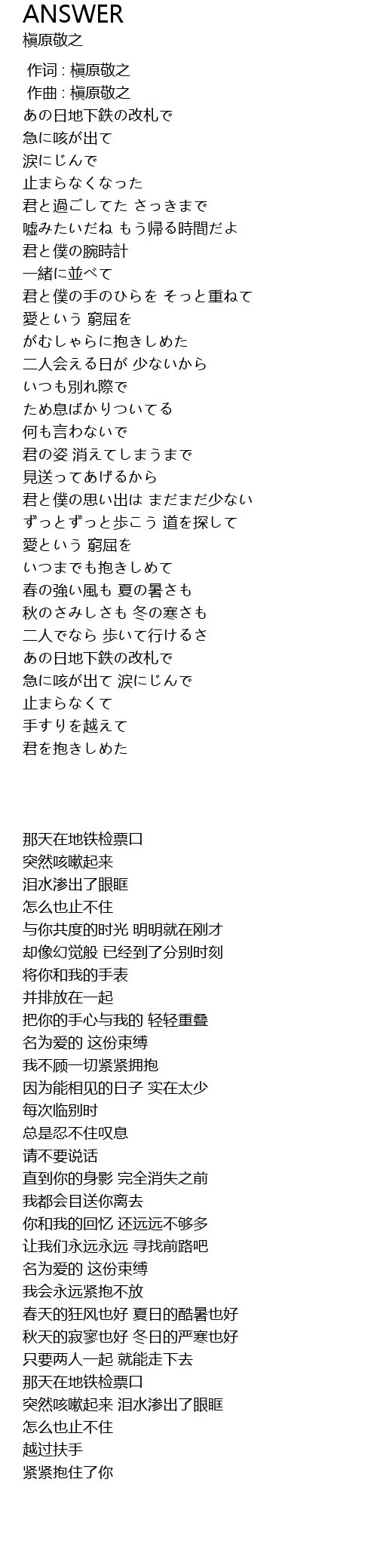 ANSWER
槇原敬之

作词 : 槇原敬之
作曲 : 槇原敬之
あの日地下鉄の改札で
急に咳が出て
涙にじんで
止まらなくなった
君と過ごしてた さっきまで
嘘みたいだね もう帰る時間だよ
君と僕の腕時計
一緒に並べて
君と僕の手のひらを そっと重ねて
愛という 窮屈を
がむしゃらに抱きしめた
二人会える日が 少ないから
いつも別れ際で
ため息ばかりついてる
何も言わないで
君の姿 消えてしまうまで
見送ってあげるから
君と僕の思い出は まだまだ少ない
ずっとずっと歩こう 道を探して
愛という 窮屈を
いつまでも抱きしめて
春の強い風も 夏の暑さも
秋のさみしさも 冬の寒さも
二人でなら 歩いて行けるさ
あの日地下鉄の改札で
急に咳が出て 涙にじんで
止まらなくて
手すりを越えて
君を抱きしめた

那天在地铁检票口
突然咳嗽起来
泪水渗出了眼眶
怎么也止不住
与你共度的时光 明明就在刚才
却像幻觉般 已经到了分别时刻
将你和我的手表
并排放在一起
把你的手心与我的 轻轻重叠
名为爱的 这份束缚
我不顾一切紧紧拥抱
因为能相见的日子 实在太少
每次临别时
总是忍不住叹息
请不要说话
直到你的身影 完全消失之前
我都会目送你离去
你和我的回忆 还远远不够多
让我们永远永远 寻找前路吧
名为爱的 这份束缚
我会永远紧抱不放
春天的狂风也好 夏日的酷暑也好
秋天的寂寥也好 冬日的严寒也好
只要两人一起 就能走下去
那天在地铁检票口
突然咳嗽起来 泪水渗出了眼眶
怎么也止不住
越过扶手
紧紧抱住了你